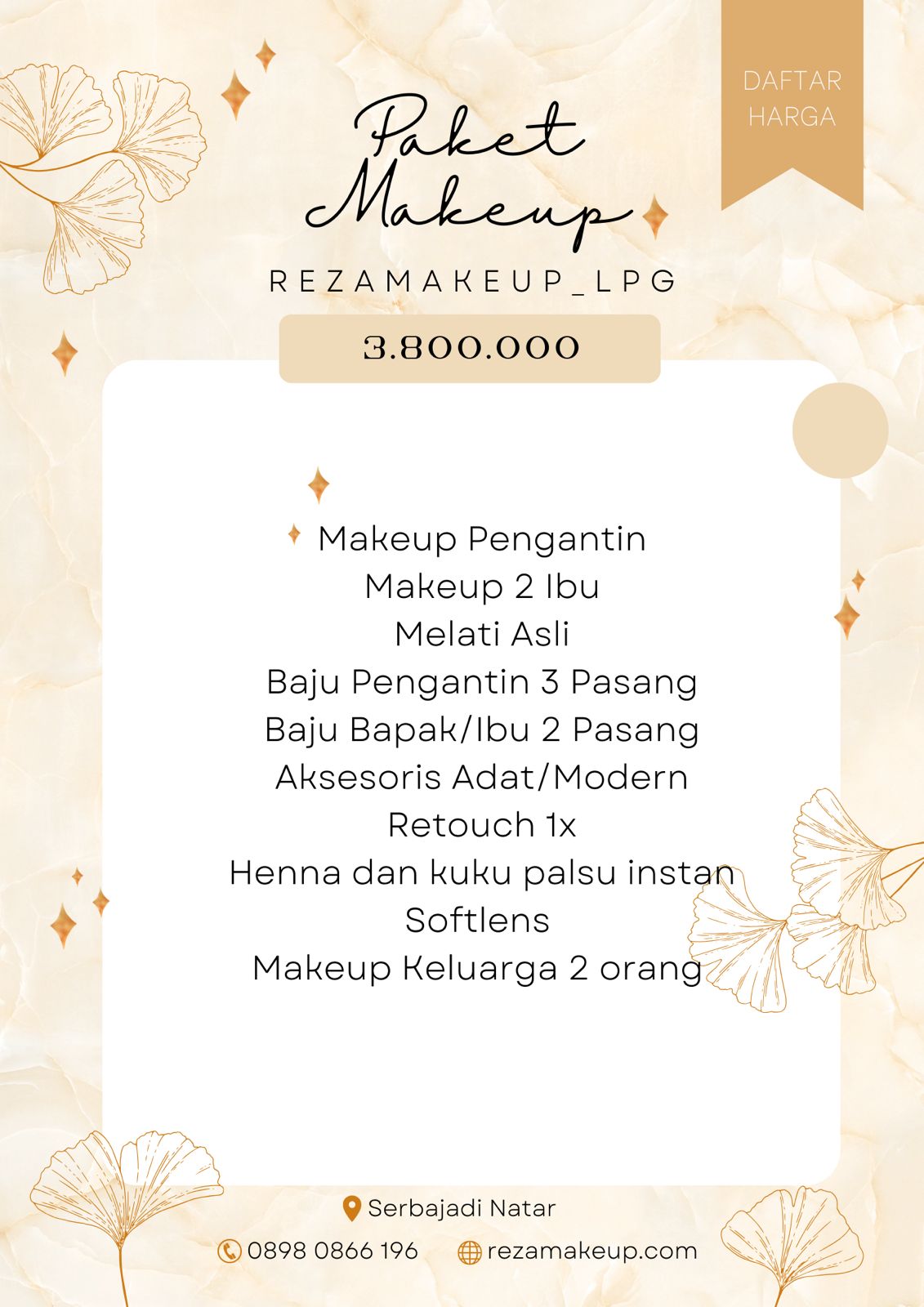 DAFTAR HARGA

Paket Makeup

REZAMAKEUP_LPG

3.800.000

Makeup Pengantin
Makeup 2 Ibu
Melati Asli
Baju Pengantin 3 Pasang
Baju Bapak/Ibu 2 Pasang
Aksesoris Adat/Modern
Retouch 1x
Henna dan kuku palsu instan
Softlens
Makeup Keluarga 2 orang

Serbajadi Natar

0898 0866 196

rezamakeup.com